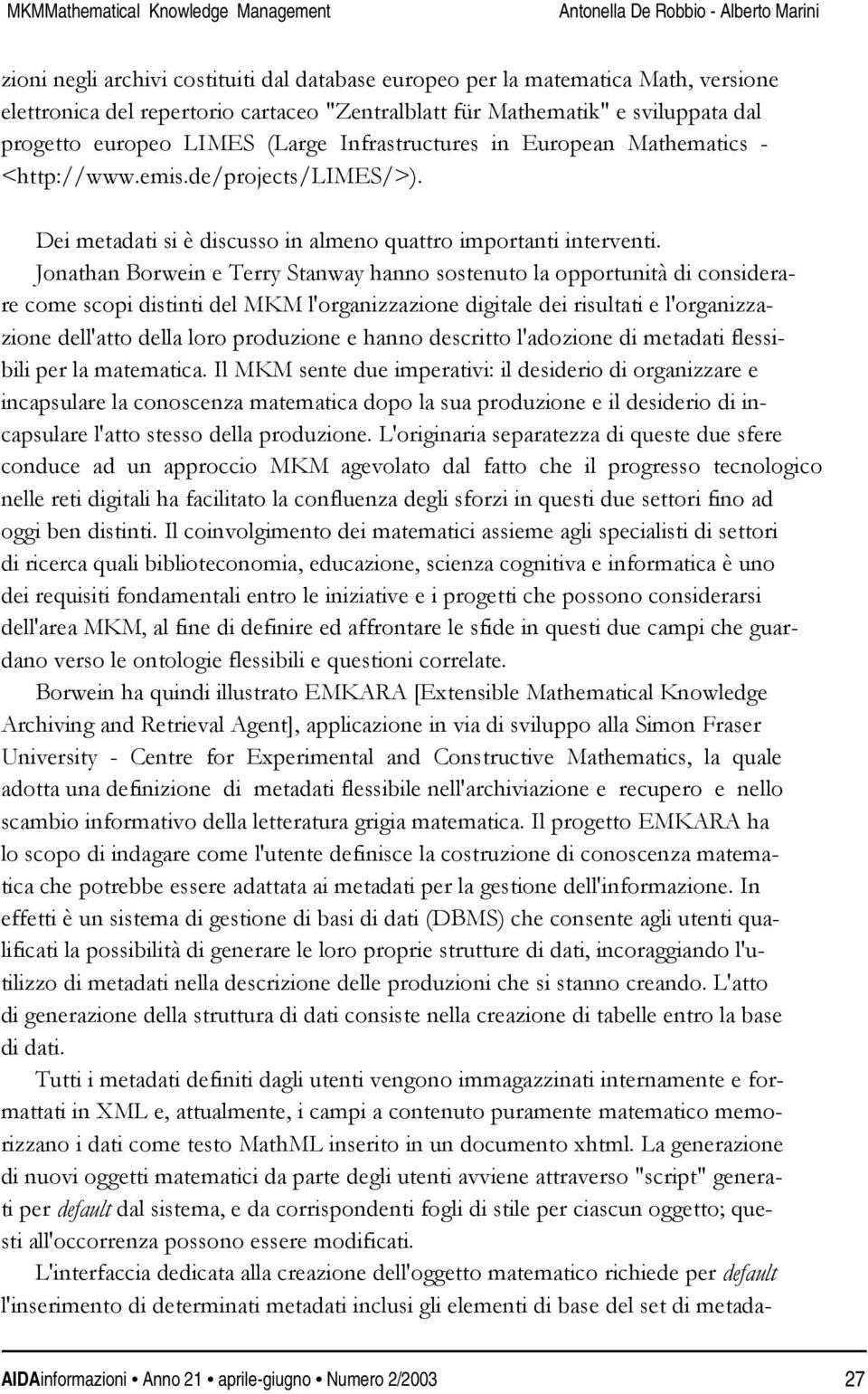 MKMMathematical Knowledge Management Antonella De Robbio - Alberto Marini

zioni negli archivi costituiti dal database europeo per la matematica Math, versione elettronica del repertorio cartaceo "Zentralblatt für Mathematik" e sviluppata dal progetto europeo LIMES (Large Infrastructures in European Mathematics - <http://www.emis.de/projects/LIMES/>).

Dei metadati si è discusso in almeno quattro importanti interventi. Jonathan Borwein e Terry Stanway hanno sostenuto la opportunità di considerare come scopi distinti del MKM l'organizzazione digitale dei risultati e l'organizzazione dell'atto della loro produzione e hanno descritto l'adozione di metadati flessibili per la matematica. Il MKM sente due imperativi: il desiderio di organizzare e incapsulare la conoscenza matematica dopo la sua produzione e il desiderio di incapsulare l'atto stesso della produzione. L'originaria separatezza di queste due sfere conduce ad un approccio MKM agevolato dal fatto che il progresso tecnologico nelle reti digitali ha facilitato la confluenza degli sforzi in questi due settori fino ad oggi ben distinti. Il coinvolgimento dei matematici assieme agli specialisti di settori di ricerca quali biblioteconomia, educazione, scienza cognitiva e informatica è uno dei requisiti fondamentali entro le iniziative e i progetti che possono considerarsi dell'area MKM, al fine di definire ed affrontare le sfide in questi due campi che guardano verso le ontologie flessibili e questioni correlate.

Borwein ha quindi illustrato EMKARA [Extensible Mathematical Knowledge Archiving and Retrieval Agent], applicazione in via di sviluppo alla Simon Fraser University - Centre for Experimental and Constructive Mathematics, la quale adotta una definizione di metadati flessibile nell'archiviazione e recupero e nello scambio informativo della letteratura grigia matematica. Il progetto EMKARA ha lo scopo di indagare come l'utente definisce la costruzione di conoscenza matematica che potrebbe essere adattata ai metadati per la gestione dell'informazione. In effetti è un sistema di gestione di basi di dati (DBMS) che consente agli utenti qualificati la possibilità di generare le loro proprie strutture di dati, incoraggiando l'utilizzo di metadati nella descrizione delle produzioni che si stanno creando. L'atto di generazione della struttura di dati consiste nella creazione di tabelle entro la base di dati.

Tutti i metadati definiti dagli utenti vengono immagazzinati internamente e formattati in XML e, attualmente, i campi a contenuto puramente matematico memorizzano i dati come testo MathML inserito in un documento xhtml. La generazione di nuovi oggetti matematici da parte degli utenti avviene attraverso "script" generati per default dal sistema, e da corrispondenti fogli di stile per ciascun oggetto; questi all'occorrenza possono essere modificati.

L'interfaccia dedicata alla creazione dell'oggetto matematico richiede per default l'inserimento di determinati metadati inclusi gli elementi di base del set di metada-

AIDAinformazioni • Anno 21 • aprile-giugno • Numero 2/2003 27